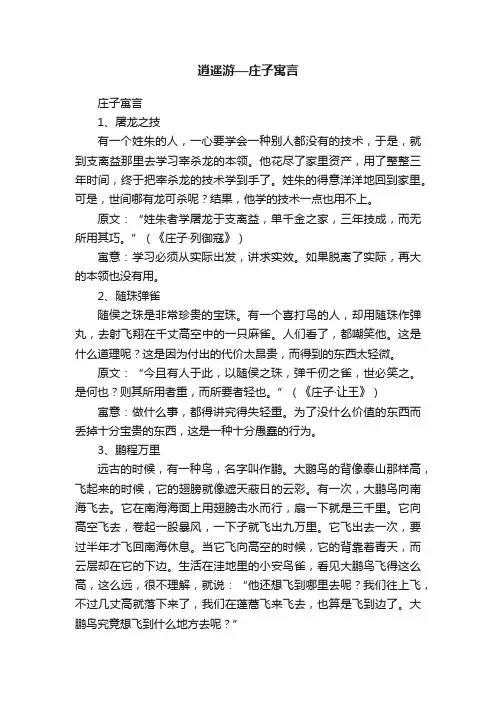 逍遥游—庄子寓言

庄子寓言

1、屠龙之技

有一个姓朱的人，一心要学会一种别人都没有的技术，于是，就到支离益那里去学习宰杀龙的本领。他花尽了家里资产，用了整整三年时间，终于把宰杀龙的技术学到手了。姓朱的得意洋洋地回到家里。可是，世间哪有龙可杀呢？结果，他学的技术一点也用不上。

原文：“姓朱者学屠龙于支离益，单千金之家，三年技成，而无所用其巧。”（《庄子·列御寇》）

寓意：学习必须从实际出发，讲求实效。如果脱离了实际，再大的本领也没有用。

2、随珠弹雀

随侯之珠是非常珍贵的宝珠。有一个喜打鸟的人，却用随珠作弹丸，去射飞翔在千丈高空中的一只麻雀。人们看了，都嘲笑他。这是什么道理呢？这是因为付出的代价太昂贵，而得到的东西太轻微。

原文：“今且有人于此，以随侯之珠，弹千仞之雀，世必笑之。是何也？则其所用者重，而所要者轻也。”（《庄子·让王》）

寓意：做什么事，都得讲究得失轻重。为了没什么价值的东西而丢掉十分宝贵的东西，这是一种十分愚蠢的行为。

3、鹏程万里

远古的时候，有一种鸟，名字叫作鹏。大鹏鸟的背像泰山那样高，飞起来的时候，它的翅膀就像遮天蔽日的云彩。有一次，大鹏鸟向南海飞去。它在南海海面上用翅膀击水而行，扇一下就是三千里。它向高空飞去，卷起一股暴风，一下子就飞出九万里。它飞出去一次，要过半年才飞回南海休息。当它飞向高空的时候，它的背靠着青天，而云层却在它的下边。生活在洼地里的小安鸟雀，看见大鹏鸟飞得这么高，这么远，很不理解，就说：“他还想飞到哪里去呢？我们往上飞，不过几丈高就落下来了，我们在蓬蒿飞来飞去，也算是飞到边了。大鹏鸟究竟想飞到什么地方去呢？”